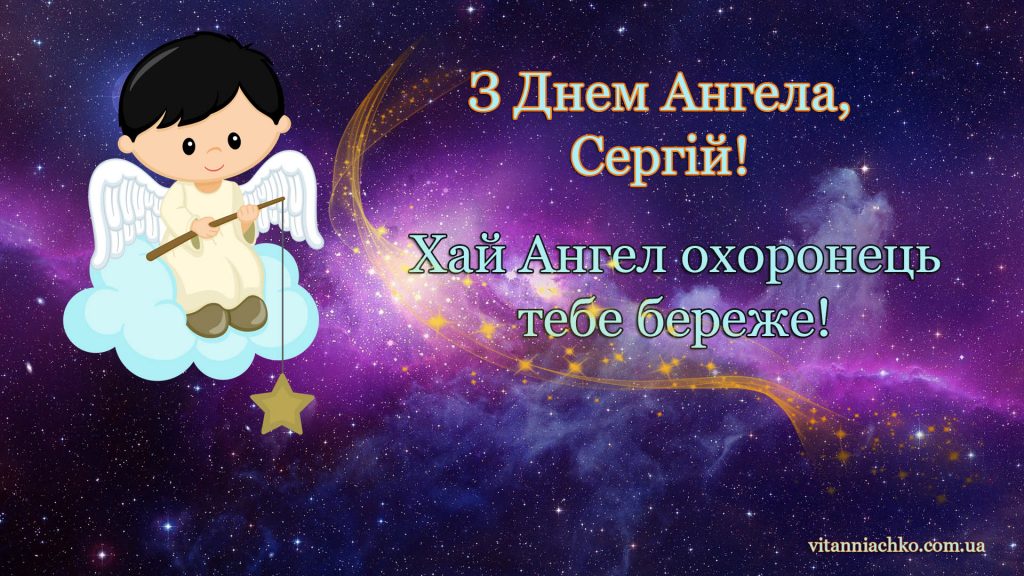 З Днем Ангела, Сергій!

Хай Ангел охоронець тебе береже!

vitanniachko.com.ua